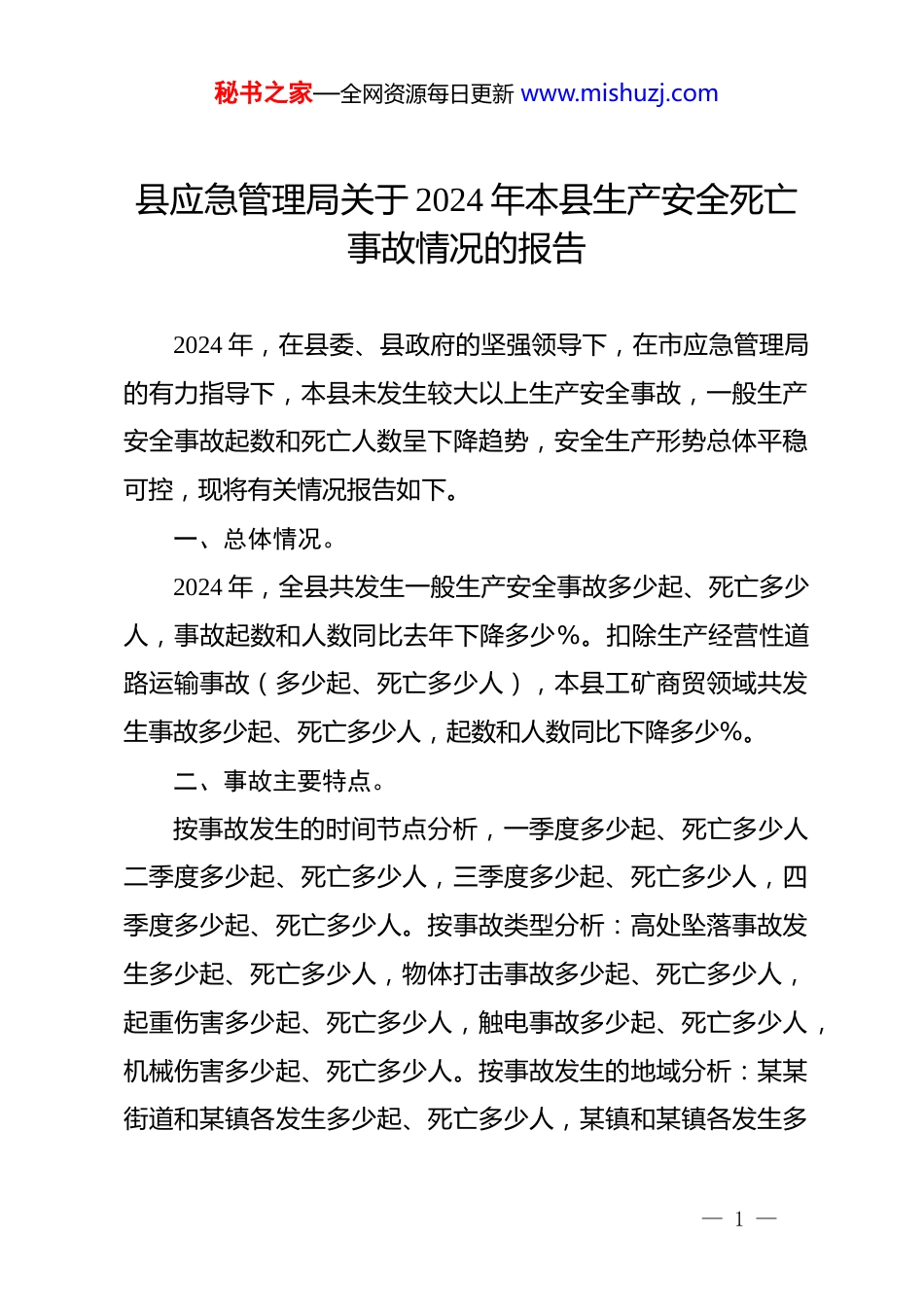 秘书之家—全网资源每日更新 www.mishuzj.com

县应急管理局关于2024年本县生产安全死亡事故情况的报告

2024年，在县委、县政府的坚强领导下，在市应急管理局的有力指导下，本县未发生较大以上生产安全事故，一般生产安全事故起数和死亡人数呈下降趋势，安全生产形势总体平稳可控，现将有关情况报告如下。

一、总体情况。

2024年，全县共发生一般生产安全事故多少起、死亡多少人，事故起数和人数同比去年下降多少%。扣除生产经营性道路运输事故（多少起、死亡多少人），本县工矿商贸领域共发生事故多少起、死亡多少人，起数和人数同比下降多少%。

二、事故主要特点。

按事故发生的时间节点分析，一季度多少起、死亡多少人二季度多少起、死亡多少人，三季度多少起、死亡多少人，四季度多少起、死亡多少人。按事故类型分析：高处坠落事故发生多少起、死亡多少人，物体打击事故多少起、死亡多少人，起重伤害多少起、死亡多少人，触电事故多少起、死亡多少人，机械伤害多少起、死亡多少人。按事故发生的地域分析：某某街道和某镇各发生多少起、死亡多少人，某镇和某镇各发生多

— 1 —